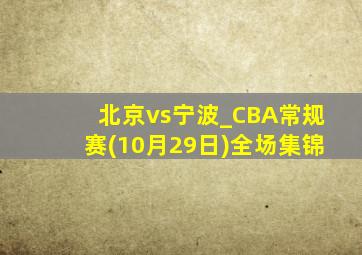 北京vs宁波_CBA常规赛(10月29日)全场集锦